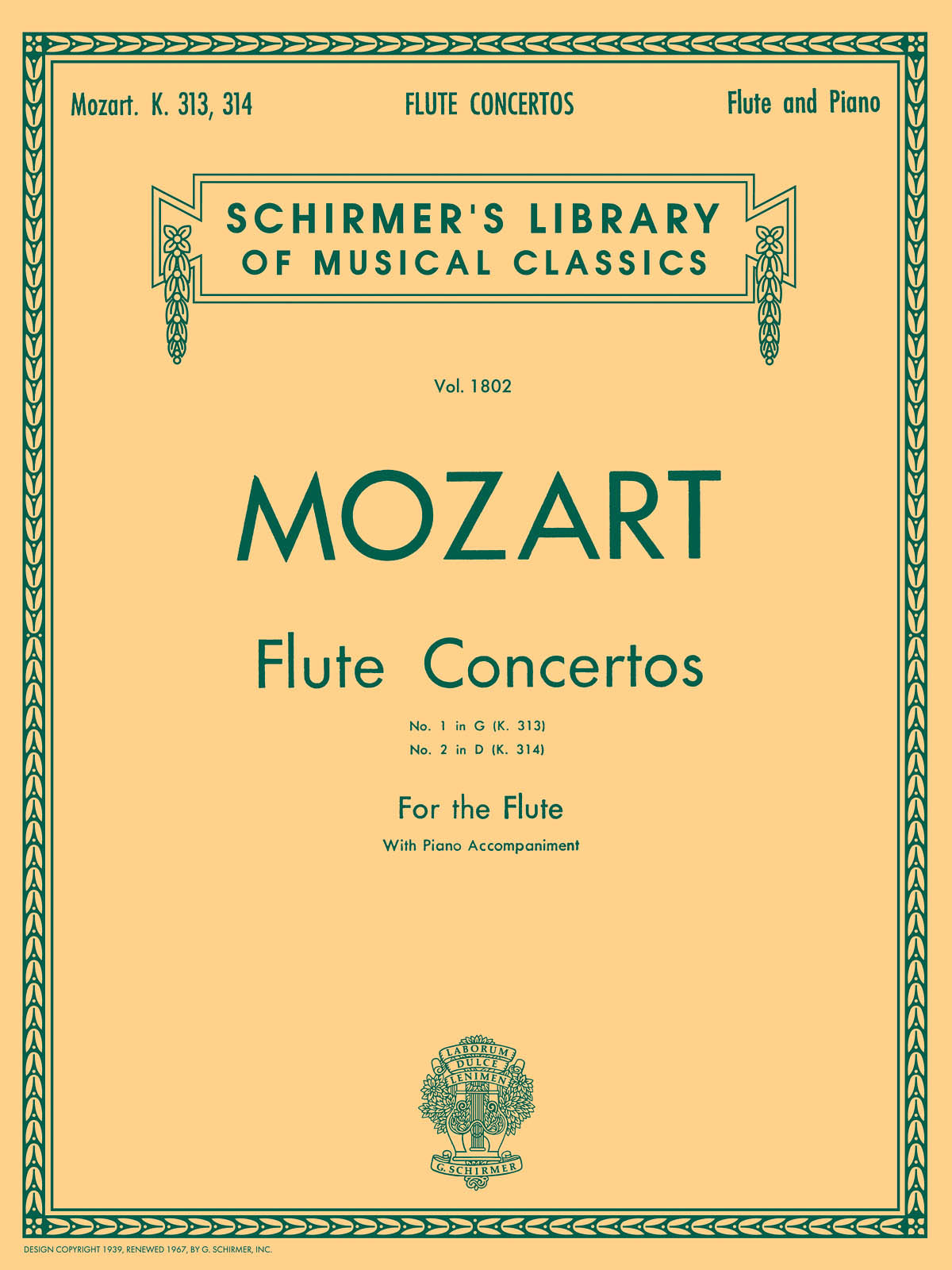 Mozart. K. 313, 314    FLUTE CONCERTOS    Flute and Piano

SCHIRMER'S LIBRARY
OF MUSICAL CLASSICS

Vol. 1802

MOZART

Flute Concertos

No. 1 in G (K. 313)
No. 2 in D (K. 314)

For the Flute

With Piano Accompaniment

LABORUM DULCE LENIMEN

G. SCHIRMER

DESIGN COPYRIGHT 1939, RENEWED 1967, BY G. SCHIRMER, INC.